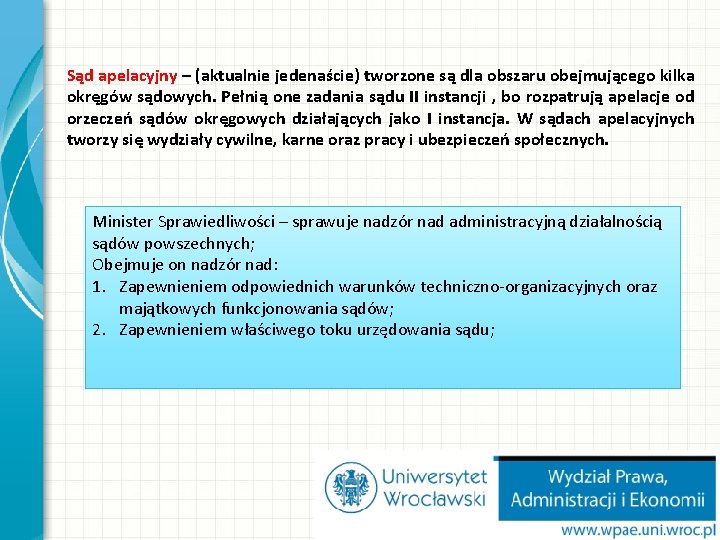 Sąd apelacyjny – (aktualnie jedenaście) tworzone są dla obszaru obejmującego kilka okręgów sądowych. Pełnią one zadania sądu II instancji , bo rozpatrują apelacje od orzeczeń sądów okręgowych działających jako I instancja. W sądach apelacyjnych tworzy się wydziały cywilne, karne oraz pracy i ubezpieczeń społecznych.

Minister Sprawiedliwości – sprawuje nadzór nad administracyjną działalnością sądów powszechnych;
Obejmuje on nadzór nad:
1. Zapewnieniem odpowiednich warunków techniczno-organizacyjnych oraz majątkowych funkcjonowania sądów;
2. Zapewnieniem właściwego toku urzędowania sądu;

Uniwersytet Wrocławski

Wydział Prawa, Administracji i Ekonomii

www.wpae.uni.wroc.pl